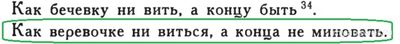 Как бечевку ни вить, а концу быть $^{34}$.

Как веревочке ни виться, а конца не миновать.